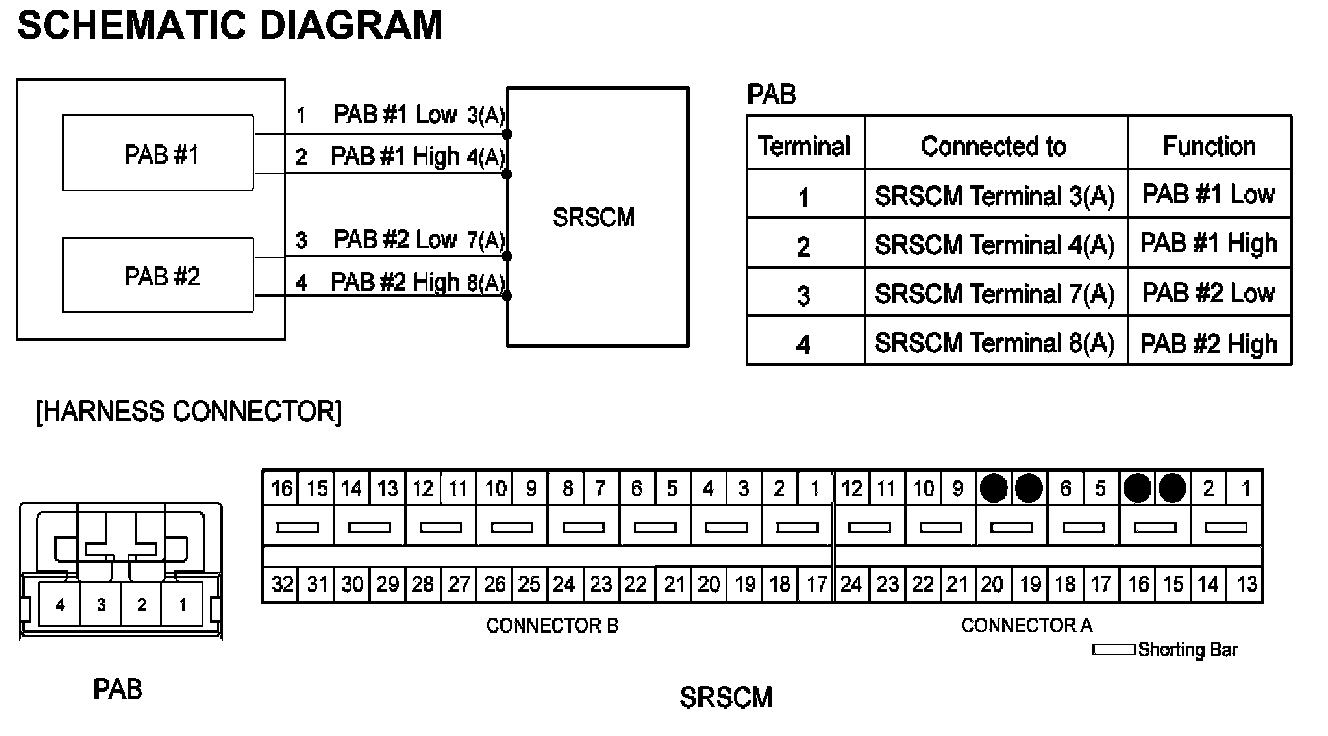 SCHEMATIC DIAGRAM

PAB #1
PAB #2
1 PAB #1 Low 3(A)
2 PAB #1 High 4(A)
3 PAB #2 Low 7(A)
4 PAB #2 High 8(A)
SRSCM

PAB

| Terminal | Connected to | Function |
|---|---|---|
| 1 | SRSCM Terminal 3(A) | PAB #1 Low |
| 2 | SRSCM Terminal 4(A) | PAB #1 High |
| 3 | SRSCM Terminal 7(A) | PAB #2 Low |
| 4 | SRSCM Terminal 8(A) | PAB #2 High |

[HARNESS CONNECTOR]

4 3 2 1

PAB

16 15 14 13 12 11 10 9 8 7 6 5 4 3 2 1
32 31 30 29 28 27 26 25 24 23 22 21 20 19 18 17
CONNECTOR B

12 11 10 9 6 5 2 1
24 23 22 21 20 19 18 17 16 15 14 13
CONNECTOR A

Shorting Bar

SRSCM